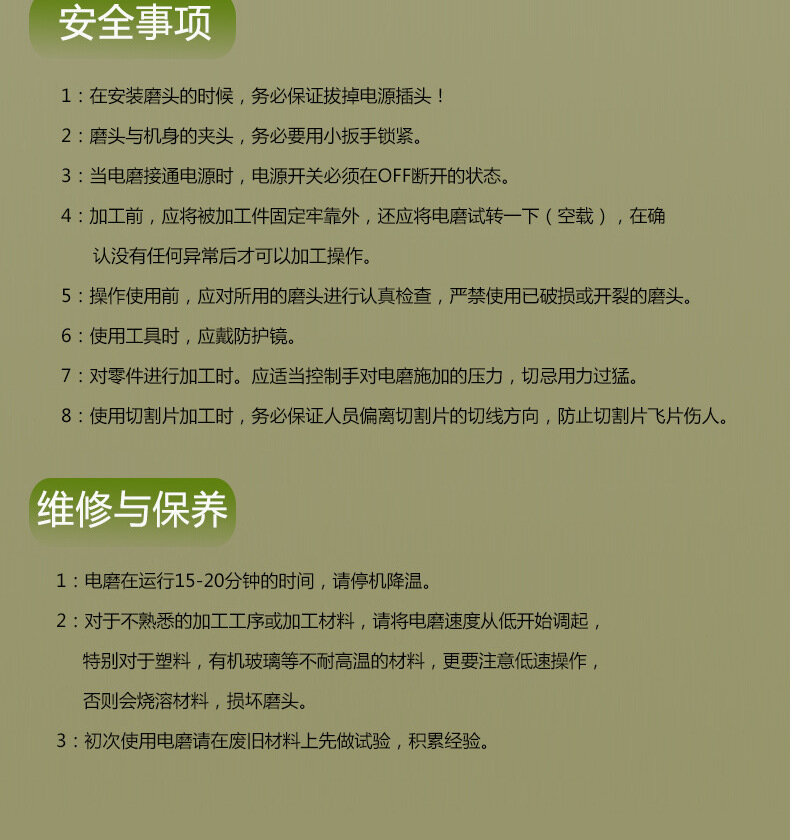 安全事项

1：在安装磨头的时候，务必保证拔掉电源插头！

2：磨头与机身的夹头，务必要用小扳手锁紧。

3：当电磨接通电源时，电源开关必须在OFF断开的状态。

4：加工前，应将被加工件固定牢靠外，还应将电磨试转一下（空载），在确认没有任何异常后才可以加工操作。

5：操作使用前，应对所用的磨头进行认真检查，严禁使用已破损或开裂的磨头。

6：使用工具时，应戴防护镜。

7：对零件进行加工时。应适当控制手对电磨施加的压力，切忌用力过猛。

8：使用切割片加工时，务必保证人员偏离切割片的切线方向，防止切割片飞片伤人。

维修与保养

1：电磨在运行15-20分钟的时间，请停机降温。

2：对于不熟悉的加工工序或加工材料，请将电磨速度从低开始调起，特别对于塑料，有机玻璃等不耐高温的材料，更要注意低速操作，否则会烧溶材料，损坏磨头。

3：初次使用电磨请在废旧材料上先做试验，积累经验。